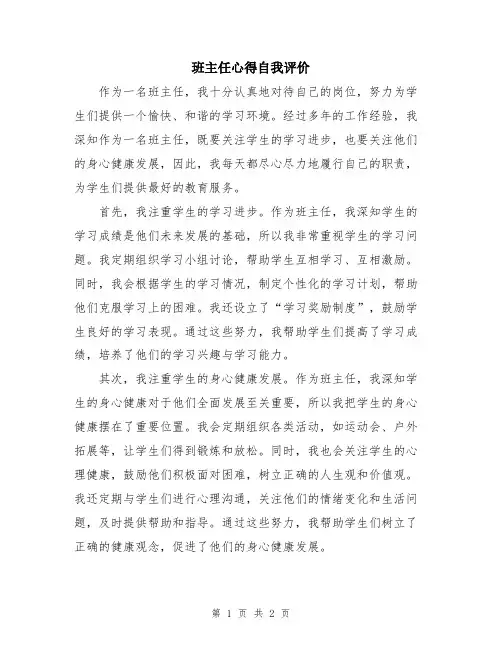 班主任心得自我评价

作为一名班主任，我十分认真地对待自己的岗位，努力为学生们提供一个愉快、和谐的学习环境。经过多年的工作经验，我深知作为一名班主任，既要关注学生的学习进步，也要关注他们的身心健康发展，因此，我每天都尽心尽力地履行自己的职责，为学生们提供最好的教育服务。

首先，我注重学生的学习进步。作为班主任，我深知学生的学习成绩是他们未来发展的基础，所以我非常重视学生的学习问题。我定期组织学习小组讨论，帮助学生互相学习、互相激励。同时，我会根据学生的学习情况，制定个性化的学习计划，帮助他们克服学习上的困难。我还设立了“学习奖励制度”，鼓励学生良好的学习表现。通过这些努力，我帮助学生们提高了学习成绩，培养了他们的学习兴趣与学习能力。

其次，我注重学生的身心健康发展。作为班主任，我深知学生的身心健康对于他们全面发展至关重要，所以我把学生的身心健康摆在了重要位置。我会定期组织各类活动，如运动会、户外拓展等，让学生们得到锻炼和放松。同时，我也会关注学生的心理健康，鼓励他们积极面对困难，树立正确的人生观和价值观。我还定期与学生们进行心理沟通，关注他们的情绪变化和生活问题，及时提供帮助和指导。通过这些努力，我帮助学生们树立了正确的健康观念，促进了他们的身心健康发展。

第 1 页 共 2 页